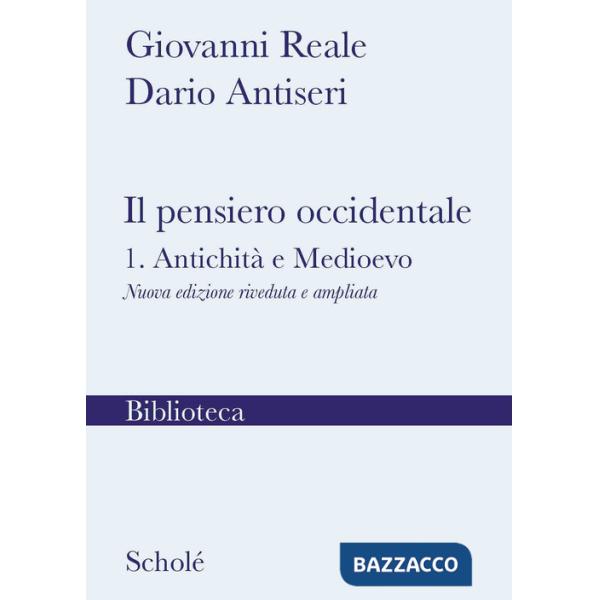 Giovanni Reale
Dario Antiseri

Il pensiero occidentale
1. Antichità e Medioevo
Nuova edizione riveduta e ampliata

Biblioteca

Scholé

BAZZACCO